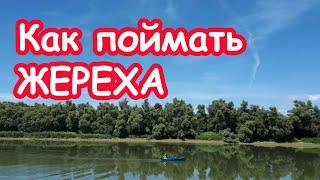 Как поймать ЖЕРЕХА